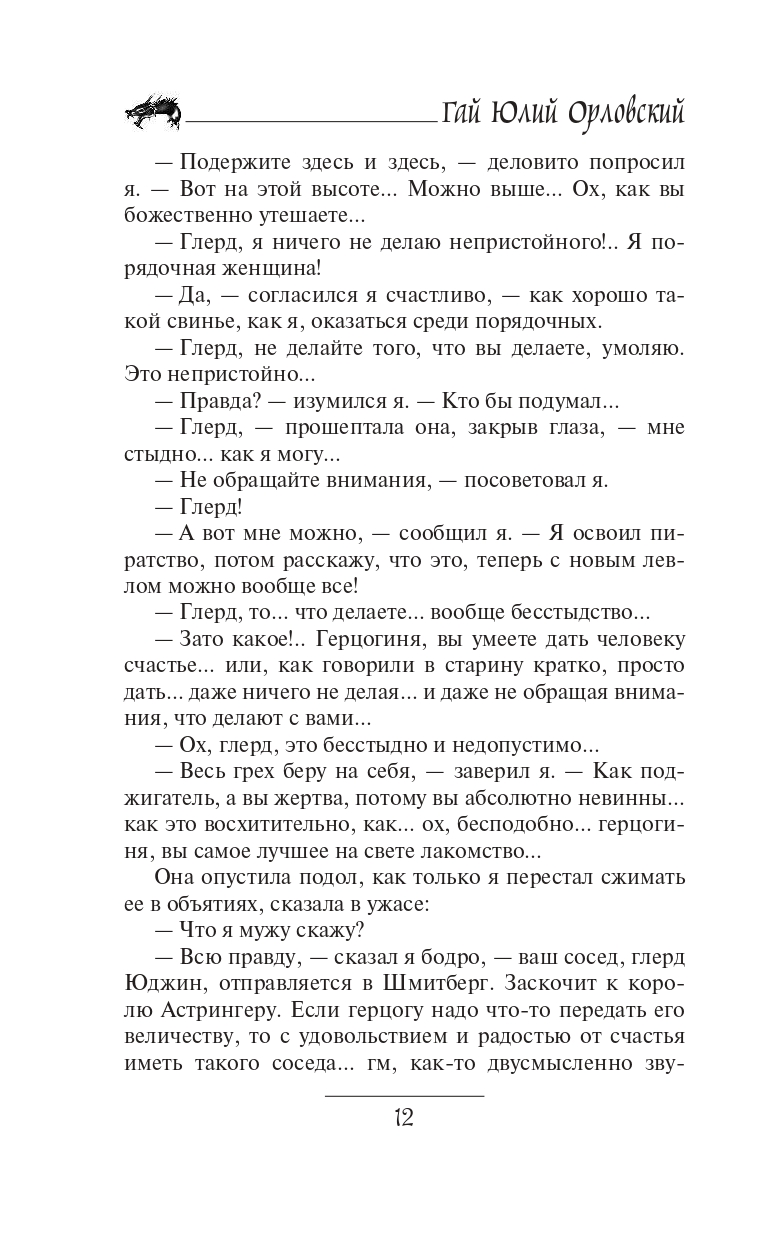 Гай Юлий Орловский

— Подержите здесь и здесь, — деловито попросил я. — Вот на этой высоте... Можно выше... Ох, как вы божественно утешаете...

— Глерд, я ничего не делаю непристойного!.. Я порядочная женщина!

— Да, — согласился я счастливо, — как хорошо такой свинье, как я, оказаться среди порядочных.

— Глерд, не делайте того, что вы делаете, умоляю. Это непристойно...

— Правда? — изумился я. — Кто бы подумал...

— Глерд, — прошептала она, закрыв глаза, — мне стыдно... как я могу...

— Не обращайте внимания, — посоветовал я.

— Глерд!

— А вот мне можно, — сообщил я. — Я освоил пиратство, потом расскажу, что это, теперь с новым левлом можно вообще все!

— Глерд, то... что делаете... вообще бесстыдство...

— Зато какое!.. Герцогиня, вы умеете дать человеку счастье... или, как говорили в старину кратко, просто дать... даже ничего не делая... и даже не обращая внимания, что делают с вами...

— Ох, глерд, это бесстыдно и недопустимо...

— Весь грех беру на себя, — заверил я. — Как поджигатель, а вы жертва, потому вы абсолютно невинны... как это восхитительно, как... ох, бесподобно... герцогиня, вы самое лучшее на свете лакомство...

Она опустила подол, как только я перестал сжимать ее в объятиях, сказала в ужасе:

— Что я мужу скажу?

— Всю правду, — сказал я бодро, — ваш сосед, глерд Юджин, отправляется в Шмитберг. Заскочит к королю Астрингеру. Если герцогу надо что-то передать его величеству, то с удовольствием и радостью от счастья иметь такого соседа... гм, как-то двусмысленно зву-

12